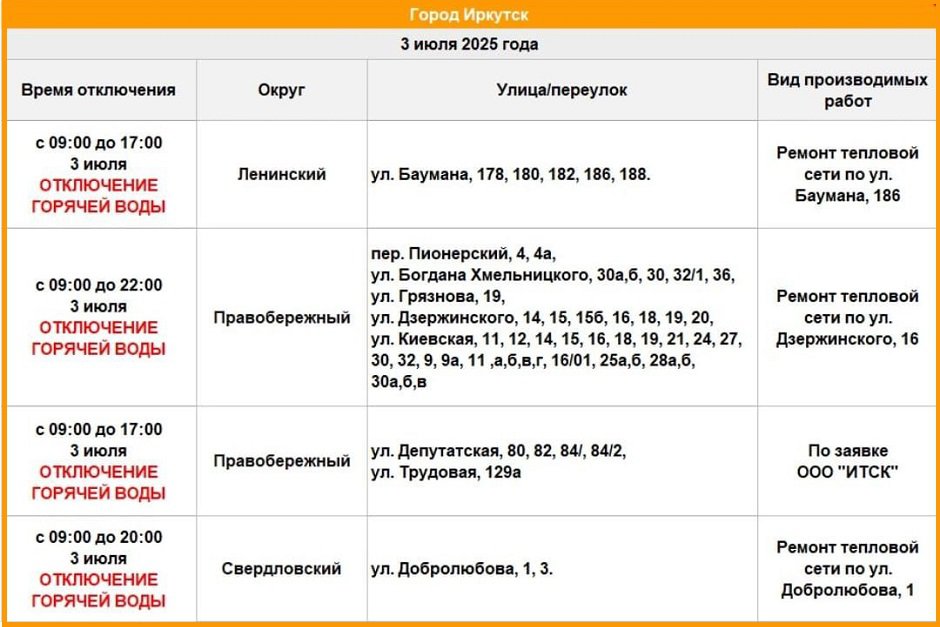 Город Иркутск

3 июля 2025 года

| Время отключения | Округ | Улица/переулок | Вид производимых работ |
|---|---|---|---|
| с 09:00 до 17:00 3 июля ОТКЛЮЧЕНИЕ ГОРЯЧЕЙ ВОДЫ | Ленинский | ул. Баумана, 178, 180, 182, 186, 188. | Ремонт тепловой сети по ул. Баумана, 186 |
| с 09:00 до 22:00 3 июля ОТКЛЮЧЕНИЕ ГОРЯЧЕЙ ВОДЫ | Правобережный | пер. Пионерский, 4, 4а, ул. Богдана Хмельницкого, 30а,б, 30, 32/1, 36, ул. Грязнова, 19, ул. Дзержинского, 14, 15, 15б, 16, 18, 19, 20, ул. Киевская, 11, 12, 14, 15, 16, 18, 19, 21, 24, 27, 30, 32, 9, 9а, 11 ,а,б,в,г, 16/01, 25а,б, 28а,б, 30а,б,в | Ремонт тепловой сети по ул. Дзержинского, 16 |
| с 09:00 до 17:00 3 июля ОТКЛЮЧЕНИЕ ГОРЯЧЕЙ ВОДЫ | Правобережный | ул. Депутатская, 80, 82, 84/, 84/2, ул. Трудовая, 129а | По заявке ООО "ИТСК" |
| с 09:00 до 20:00 3 июля ОТКЛЮЧЕНИЕ ГОРЯЧЕЙ ВОДЫ | Свердловский | ул. Добролюбова, 1, 3. | Ремонт тепловой сети по ул. Добролюбова, 1 |